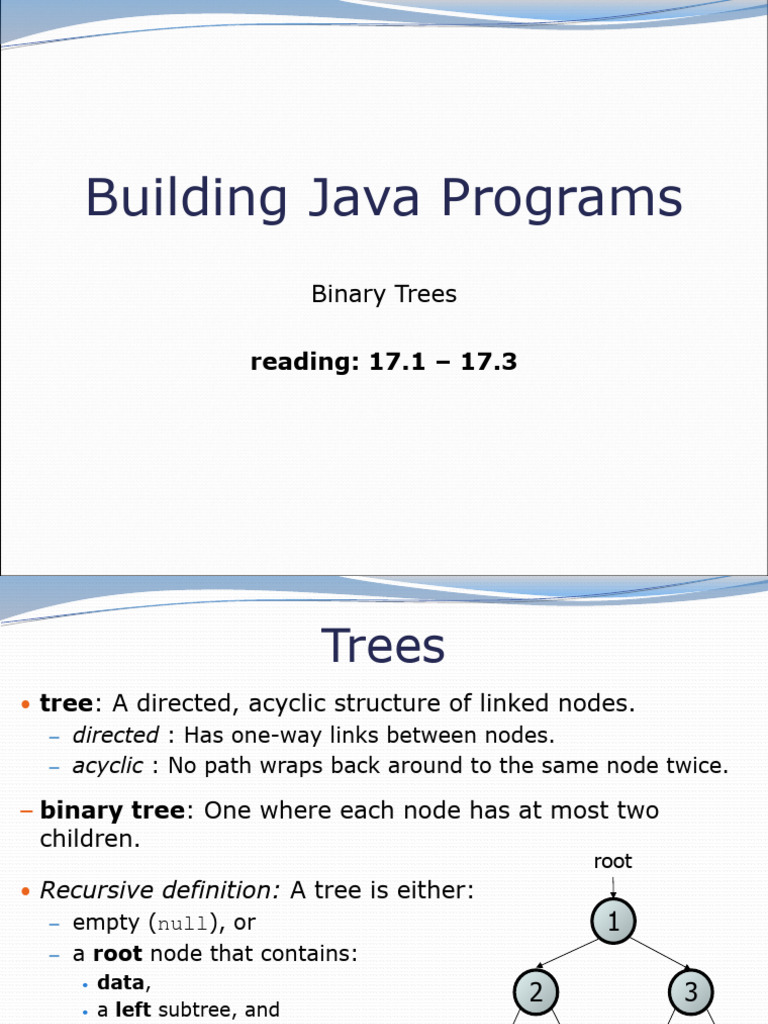 Building Java Programs

Binary Trees

reading: 17.1 – 17.3

Trees

• tree: A directed, acyclic structure of linked nodes.
– directed : Has one-way links between nodes.
– acyclic : No path wraps back around to the same node twice.

– binary tree: One where each node has at most two children.

• Recursive definition: A tree is either:
– empty (null), or
– a root node that contains:
• data,
• a left subtree, and

root

1

2

3